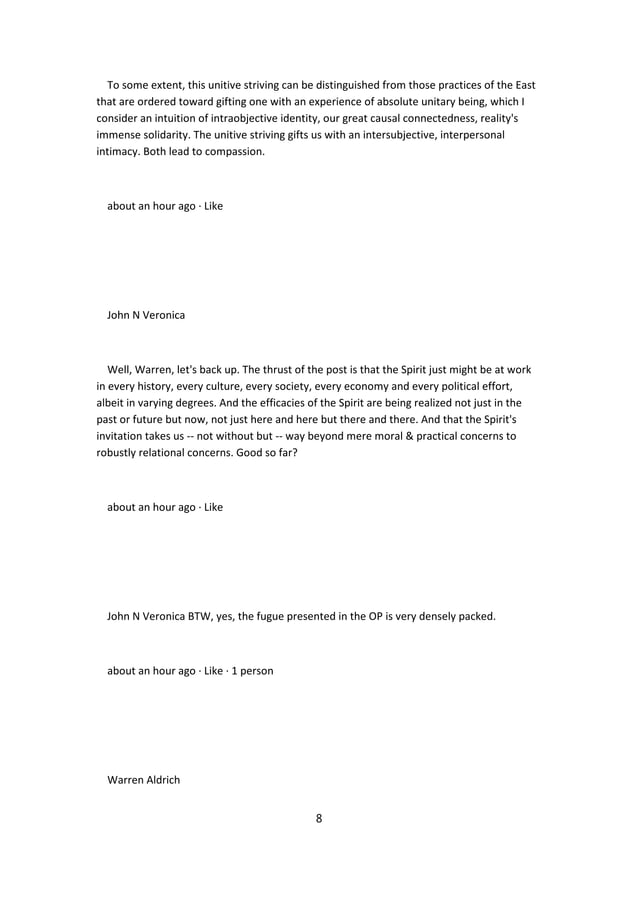 To some extent, this unitive striving can be distinguished from those practices of the East that are ordered toward gifting one with an experience of absolute unitary being, which I consider an intuition of intraobjective identity, our great causal connectedness, reality's immense solidarity. The unitive striving gifts us with an intersubjective, interpersonal intimacy. Both lead to compassion.

about an hour ago · Like

John N Veronica

Well, Warren, let's back up. The thrust of the post is that the Spirit just might be at work in every history, every culture, every society, every economy and every political effort, albeit in varying degrees. And the efficacies of the Spirit are being realized not just in the past or future but now, not just here and here but there and there. And that the Spirit's invitation takes us -- not without but -- way beyond mere moral & practical concerns to robustly relational concerns. Good so far?

about an hour ago · Like

John N Veronica BTW, yes, the fugue presented in the OP is very densely packed.

about an hour ago · Like · 1 person

Warren Aldrich

8